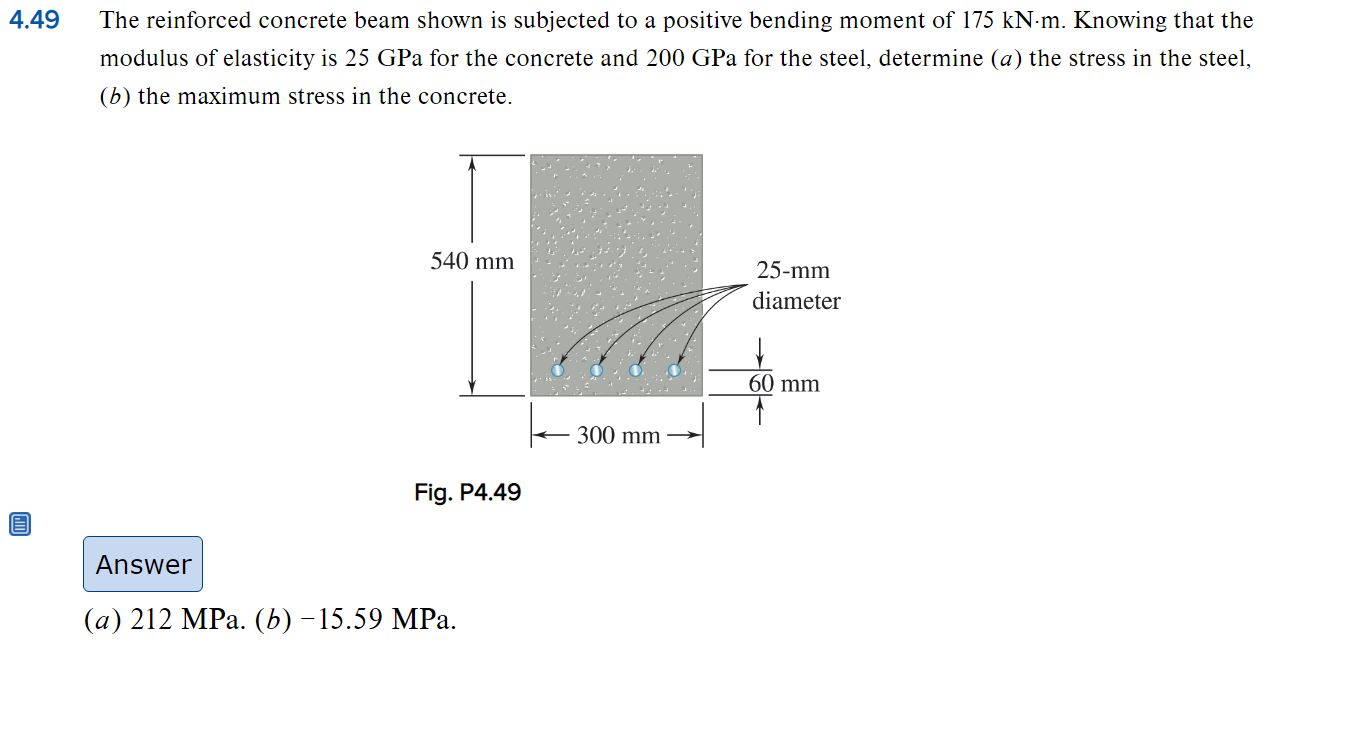 4.49 The reinforced concrete beam shown is subjected to a positive bending moment of 175 kN·m. Knowing that the modulus of elasticity is 25 GPa for the concrete and 200 GPa for the steel, determine (a) the stress in the steel, (b) the maximum stress in the concrete.

540 mm

25-mm diameter

60 mm

300 mm

Fig. P4.49

Answer

(a) 212 MPa. (b) −15.59 MPa.